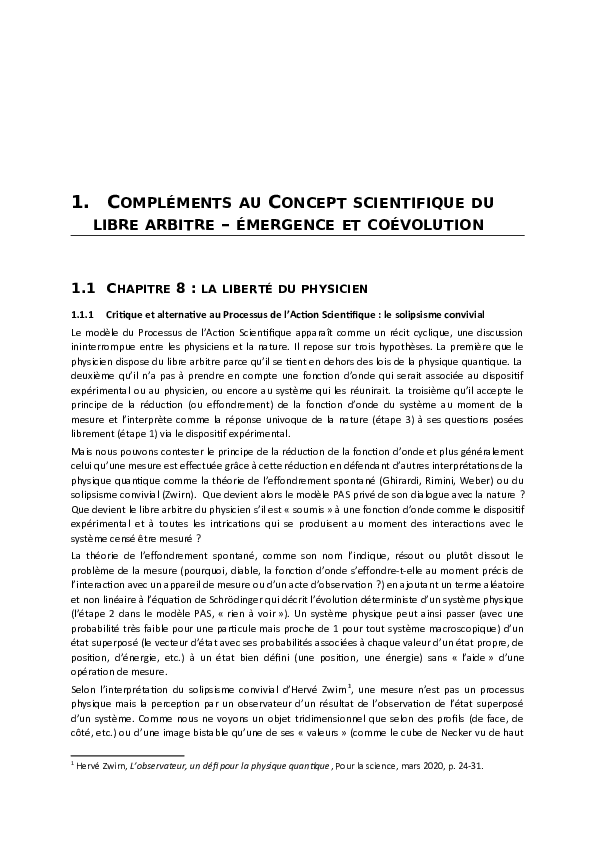 1. COMPLÉMENTS AU CONCEPT SCIENTIFIQUE DU LIBRE ARBITRE – ÉMERGENCE ET COÉVOLUTION

1.1 CHAPITRE 8 : LA LIBERTÉ DU PHYSICIEN

1.1.1 Critique et alternative au Processus de l'Action Scientifique : le solipsisme convivial

Le modèle du Processus de l'Action Scientifique apparaît comme un récit cyclique, une discussion ininterrompue entre les physiciens et la nature. Il repose sur trois hypothèses. La première que le physicien dispose du libre arbitre parce qu'il se tient en dehors des lois de la physique quantique. La deuxième qu'il n'a pas à prendre en compte une fonction d'onde qui serait associée au dispositif expérimental ou au physicien, ou encore au système qui les réunirait. La troisième qu'il accepte le principe de la réduction (ou effondrement) de la fonction d'onde du système au moment de la mesure et l'interprète comme la réponse univoque de la nature (étape 3) à ses questions posées librement (étape 1) via le dispositif expérimental.

Mais nous pouvons contester le principe de la réduction de la fonction d'onde et plus généralement celui qu'une mesure est effectuée grâce à cette réduction en défendant d'autres interprétations de la physique quantique comme la théorie de l'effondrement spontané (Ghirardi, Rimini, Weber) ou du solipsisme convivial (Zwirn). Que devient alors le modèle PAS privé de son dialogue avec la nature ? Que devient le libre arbitre du physicien s'il est « soumis » à une fonction d'onde comme le dispositif expérimental et à toutes les intrications qui se produisent au moment des interactions avec le système censé être mesuré ?

La théorie de l'effondrement spontané, comme son nom l'indique, résout ou plutôt dissout le problème de la mesure (pourquoi, diable, la fonction d'onde s'effondre-t-elle au moment précis de l'interaction avec un appareil de mesure ou d'un acte d'observation ?) en ajoutant un terme aléatoire et non linéaire à l'équation de Schrödinger qui décrit l'évolution déterministe d'un système physique (l'étape 2 dans le modèle PAS, « rien à voir »). Un système physique peut ainsi passer (avec une probabilité très faible pour une particule mais proche de 1 pour tout système macroscopique) d'un état superposé (le vecteur d'état avec ses probabilités associées à chaque valeur d'un état propre, de position, d'énergie, etc.) à un état bien défini (une position, une énergie) sans « l'aide » d'une opération de mesure.

Selon l'interprétation du solipsisme convivial d'Hervé Zwirn$^1$, une mesure n'est pas un processus physique mais la perception par un observateur d'un résultat de l'observation de l'état superposé d'un système. Comme nous ne voyons un objet tridimensionnel que selon des profils (de face, de côté, etc.) ou d'une image bistable qu'une de ses « valeurs » (comme le cube de Necker vu de haut

$^1$ Hervé Zwirn, L'observateur, un défi pour la physique quantique, Pour la science, mars 2020, p. 24-31.